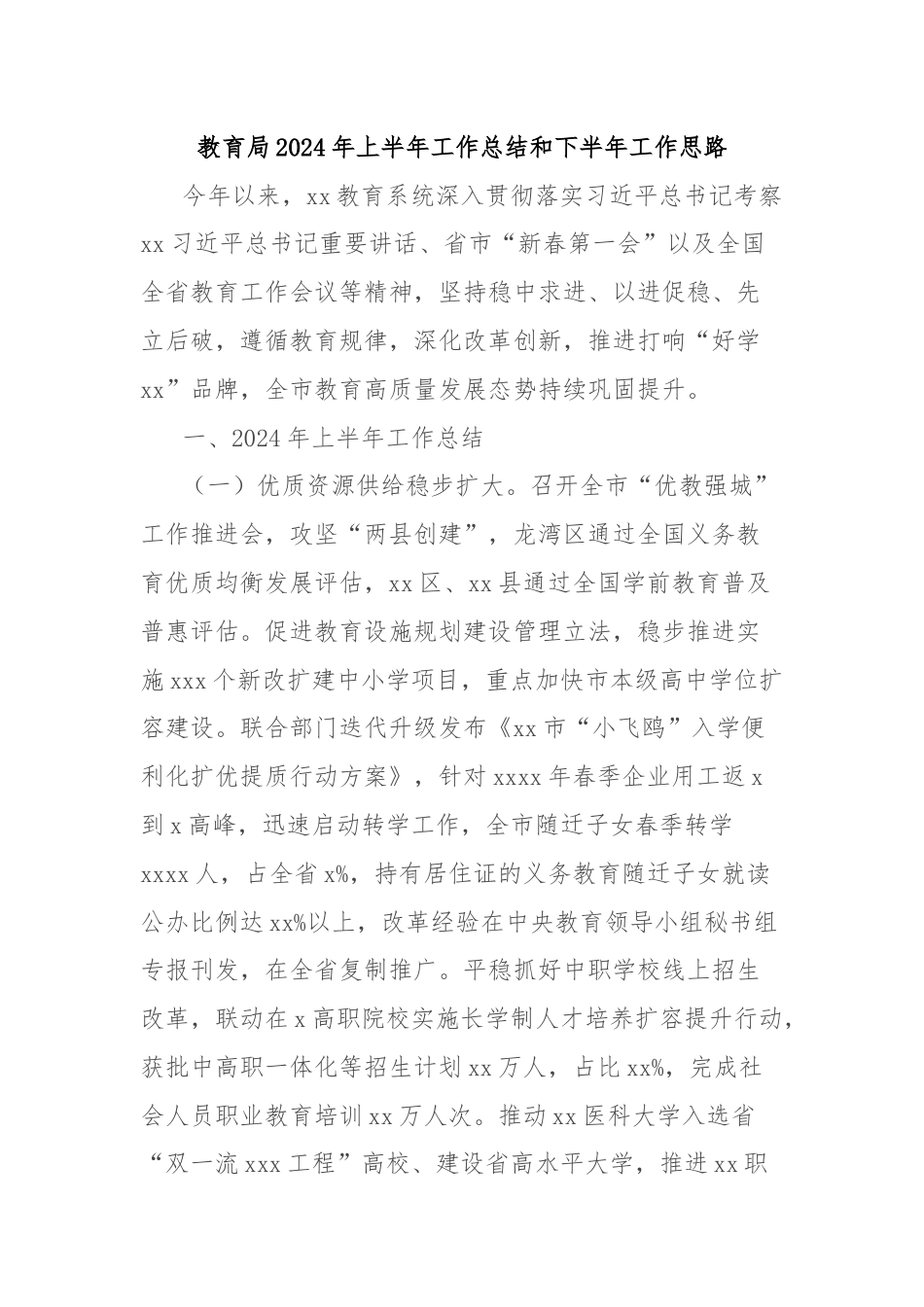 教育局2024年上半年工作总结和下半年工作思路

今年以来，xx教育系统深入贯彻落实习近平总书记考察xx习近平总书记重要讲话、省市“新春第一会”以及全国全省教育工作会议等精神，坚持稳中求进、以进促稳、先立后破，遵循教育规律，深化改革创新，推进打响“好学xx”品牌，全市教育高质量发展态势持续巩固提升。

一、2024年上半年工作总结

（一）优质资源供给稳步扩大。召开全市“优教强城”工作推进会，攻坚“两县创建”，龙湾区通过全国义务教育优质均衡发展评估，xx区、xx县通过全国学前教育普及普惠评估。促进教育设施规划建设管理立法，稳步推进实施xxx个新改扩建中小学项目，重点加快市本级高中学位扩容建设。联合部门迭代升级发布《xx市“小飞鸥”入学便利化扩优提质行动方案》，针对xxxx年春季企业用工返x到x高峰，迅速启动转学工作，全市随迁子女春季转学xxxx人，占全省x%，持有居住证的义务教育随迁子女就读公办比例达xx%以上，改革经验在中央教育领导小组秘书组专报刊发，在全省复制推广。平稳抓好中职学校线上招生改革，联动在x高职院校实施长学制人才培养扩容提升行动，获批中高职一体化等招生计划xx万人，占比xx%，完成社会人员职业教育培训xx万人次。推动xx医科大学入选省“双一流xxx工程”高校、建设省高水平大学，推进xx职